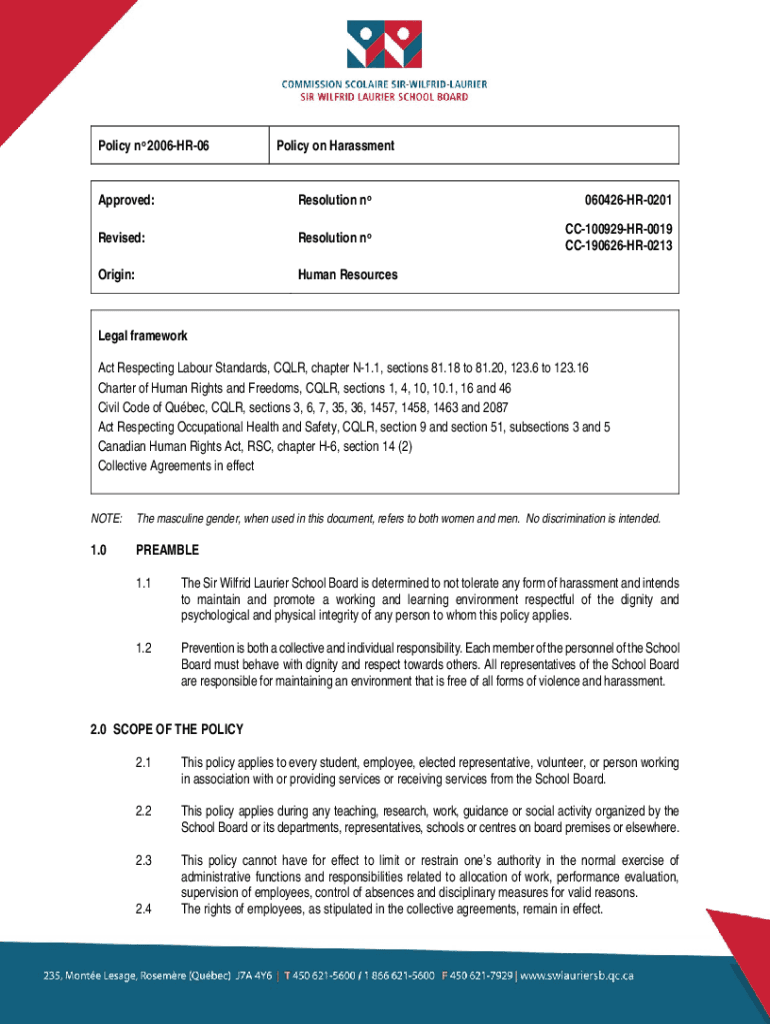 COMMISSION SCOLAIRE SIR-WILFRID-LAURIER
SIR WILFRID LAURIER SCHOOL BOARD

| Policy n° 2006-HR-06 | Policy on Harassment |
|---|---|

| Approved: | Resolution n° | 060426-HR-0201 |
|---|---|---|
| Revised: | Resolution n° | CC-100929-HR-0019 CC-190626-HR-0213 |
| Origin: | Human Resources | |

Legal framework

Act Respecting Labour Standards, CQLR, chapter N-1.1, sections 81.18 to 81.20, 123.6 to 123.16
Charter of Human Rights and Freedoms, CQLR, sections 1, 4, 10, 10.1, 16 and 46
Civil Code of Québec, CQLR, sections 3, 6, 7, 35, 36, 1457, 1458, 1463 and 2087
Act Respecting Occupational Health and Safety, CQLR, section 9 and section 51, subsections 3 and 5
Canadian Human Rights Act, RSC, chapter H-6, section 14 (2)
Collective Agreements in effect

NOTE: The masculine gender, when used in this document, refers to both women and men. No discrimination is intended.

1.0 PREAMBLE

1.1 The Sir Wilfrid Laurier School Board is determined to not tolerate any form of harassment and intends to maintain and promote a working and learning environment respectful of the dignity and psychological and physical integrity of any person to whom this policy applies.

1.2 Prevention is both a collective and individual responsibility. Each member of the personnel of the School Board must behave with dignity and respect towards others. All representatives of the School Board are responsible for maintaining an environment that is free of all forms of violence and harassment.

2.0 SCOPE OF THE POLICY

2.1 This policy applies to every student, employee, elected representative, volunteer, or person working in association with or providing services or receiving services from the School Board.

2.2 This policy applies during any teaching, research, work, guidance or social activity organized by the School Board or its departments, representatives, schools or centres on board premises or elsewhere.

2.3 This policy cannot have for effect to limit or restrain one's authority in the normal exercise of administrative functions and responsibilities related to allocation of work, performance evaluation, supervision of employees, control of absences and disciplinary measures for valid reasons.

2.4 The rights of employees, as stipulated in the collective agreements, remain in effect.

235, Montée Lesage, Rosemère (Québec) J7A 4Y6 | T 450 621-5600 / 1 866 621-5600 F 450 621-7929 | www.swlauriersb.qc.ca